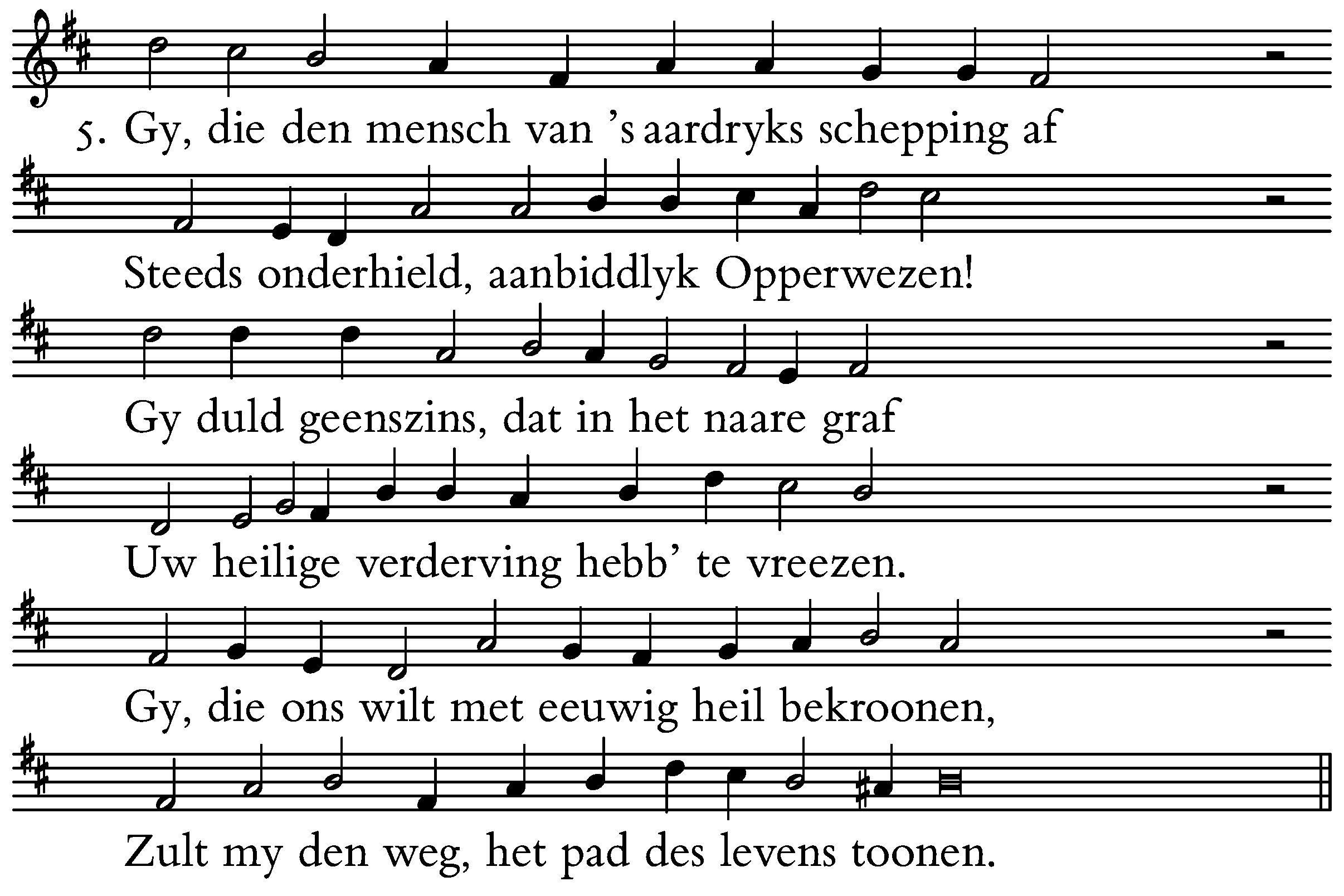 5. Gy, die den mensch van 's aardryks schepping af
Steeds onderhield, aanbiddlyk Opperwezen!
Gy duld geenszins, dat in het naare graf
Uw heilige verderving hebb' te vreezen.
Gy, die ons wilt met eeuwig heil bekroonen,
Zult my den weg, het pad des levens toonen.